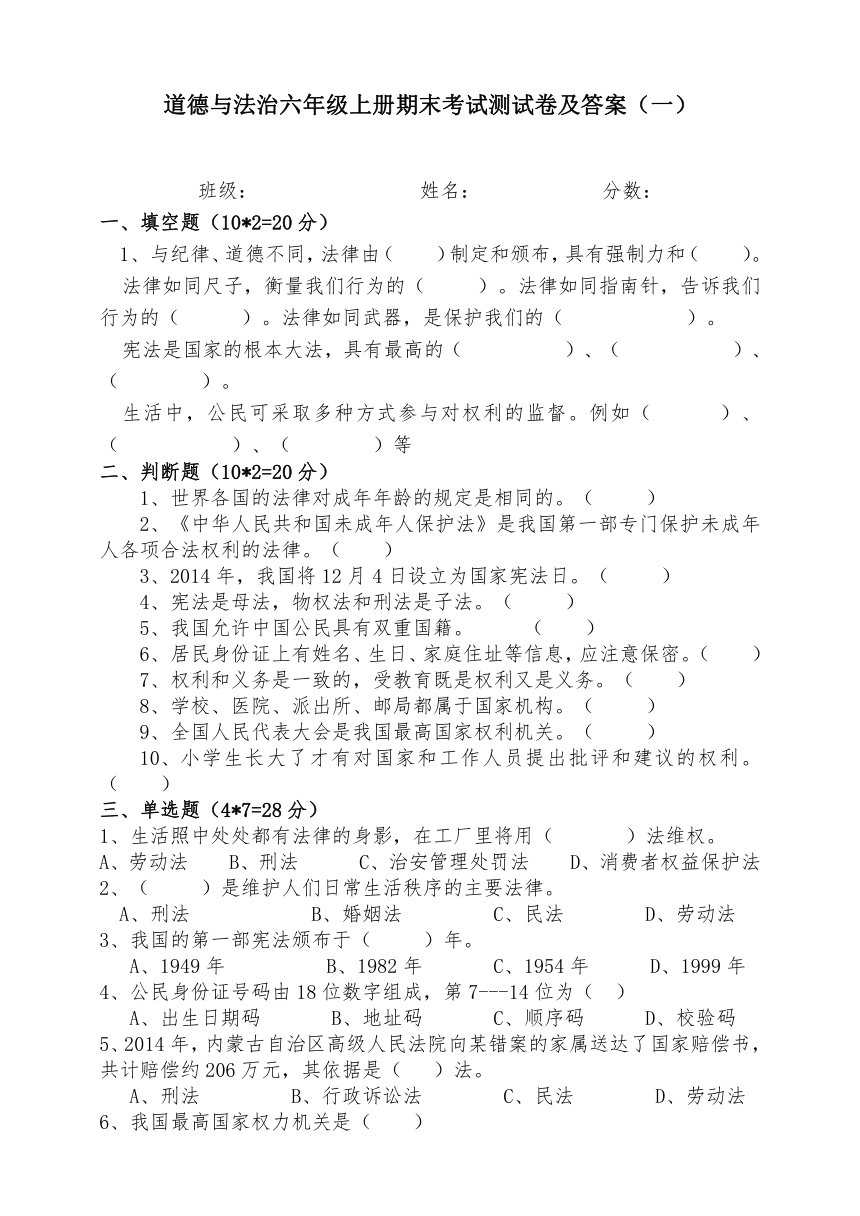 道德与法治六年级上册期末考试测试卷及答案（一）

班级：　　　　　　姓名：　　　　　　分数：

一、填空题（10*2=20 分）

1、与纪律、道德不同，法律由（　　）制定和颁布，具有强制力和（　　）。

法律如同尺子，衡量我们行为的（　　　）。法律如同指南针，告诉我们行为的（　　　）。法律如同武器，是保护我们的（　　　　　）。

宪法是国家的根本大法，具有最高的（　　　　　）、（　　　　　）、（　　　　）。

生活中，公民可采取多种方式参与对权利的监督。例如（　　　　）、（　　　　　）、（　　　　）等

二、判断题（10*2=20 分）

1、世界各国的法律对成年年龄的规定是相同的。（　　　）

2、《中华人民共和国未成年人保护法》是我国第一部专门保护未成年人各项合法权利的法律。（　　）

3、2014 年，我国将 12 月 4 日设立为国家宪法日。（　　　）

4、宪法是母法，物权法和刑法是子法。（　　　）

5、我国允许中国公民具有双重国籍。　　（　　）

6、居民身份证上有姓名、生日、家庭住址等信息，应注意保密。（　　）

7、权利和义务是一致的，受教育既是权利又是义务。（　　）

8、学校、医院、派出所、邮局都属于国家机构。（　　　）

9、全国人民代表大会是我国最高国家权利机关。（　　　）

10、小学生长大了才有对国家和工作人员提出批评和建议的权利。（　　）

三、单选题（4*7=28 分）

1、生活照中处处都有法律的身影，在工厂里将用（　　　　）法维权。

A、劳动法　　B、刑法　　C、治安管理处罚法　　D、消费者权益保护法

2、（　　　）是维护人们日常生活秩序的主要法律。

A、刑法　　B、婚姻法　　C、民法　　D、劳动法

3、我国的第一部宪法颁布于（　　　）年。

A、1949 年　　B、1982 年　　C、1954 年　　D、1999 年

4、公民身份证号码由 18 位数字组成，第 7---14 位为（　）

A、出生日期码　　B、地址码　　C、顺序码　　D、校验码

5、2014 年，内蒙古自治区高级人民法院向某错案的家属送达了国家赔偿书，共计赔偿约 206 万元，其依据是（　）法。

A、刑法　　B、行政诉讼法　　C、民法　　D、劳动法

6、我国最高国家权力机关是（　　）